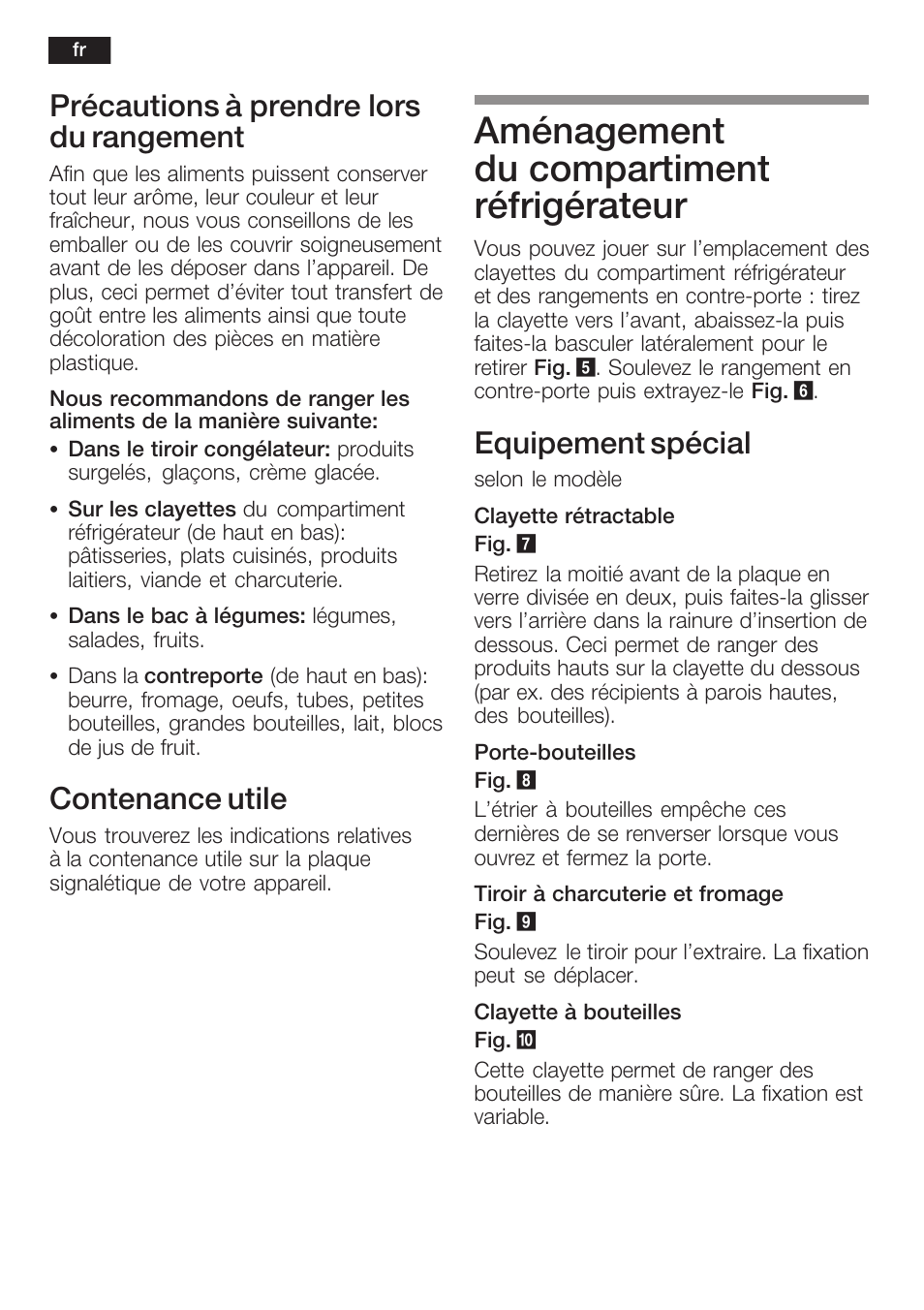 fr

Précautions à prendre lors du rangement

Afin que les aliments puissent conserver tout leur arôme, leur couleur et leur fraîcheur, nous vous conseillons de les emballer ou de les couvrir soigneusement avant de les déposer dans l'appareil. De plus, ceci permet d'éviter tout transfert de goût entre les aliments ainsi que toute décoloration des pièces en matière plastique.

Nous recommandons de ranger les aliments de la manière suivante:

• Dans le tiroir congélateur: produits surgelés, glaçons, crème glacée.

• Sur les clayettes du compartiment réfrigérateur (de haut en bas): pâtisseries, plats cuisinés, produits laitiers, viande et charcuterie.

• Dans le bac à légumes: légumes, salades, fruits.

• Dans la contreporte (de haut en bas): beurre, fromage, oeufs, tubes, petites bouteilles, grandes bouteilles, lait, blocs de jus de fruit.

Contenance utile

Vous trouverez les indications relatives à la contenance utile sur la plaque signalétique de votre appareil.

Aménagement du compartiment réfrigérateur

Vous pouvez jouer sur l'emplacement des clayettes du compartiment réfrigérateur et des rangements en contre-porte : tirez la clayette vers l'avant, abaissez-la puis faites-la basculer latéralement pour le retirer Fig. 5. Soulevez le rangement en contre-porte puis extrayez-le Fig. 6.

Equipement spécial

selon le modèle

Clayette rétractable
Fig. 7

Retirez la moitié avant de la plaque en verre divisée en deux, puis faites-la glisser vers l'arrière dans la rainure d'insertion de dessous. Ceci permet de ranger des produits hauts sur la clayette du dessous (par ex. des récipients à parois hautes, des bouteilles).

Porte-bouteilles
Fig. 8

L'étrier à bouteilles empêche ces dernières de se renverser lorsque vous ouvrez et fermez la porte.

Tiroir à charcuterie et fromage
Fig. 9

Soulevez le tiroir pour l'extraire. La fixation peut se déplacer.

Clayette à bouteilles
Fig. 10

Cette clayette permet de ranger des bouteilles de manière sûre. La fixation est variable.